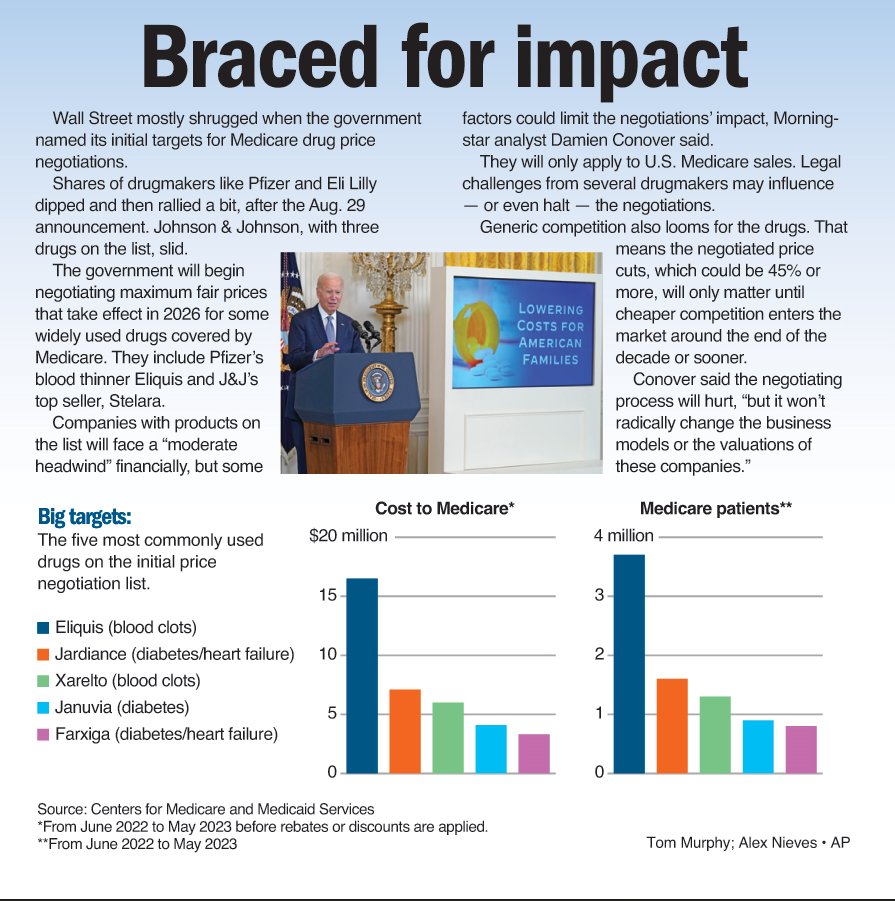 Braced for impact

Wall Street mostly shrugged when the government named its initial targets for Medicare drug price negotiations.

Shares of drugmakers like Pfizer and Eli Lilly dipped and then rallied a bit, after the Aug. 29 announcement. Johnson & Johnson, with three drugs on the list, slid.

The government will begin negotiating maximum fair prices that take effect in 2026 for some widely used drugs covered by Medicare. They include Pfizer's blood thinner Eliquis and J&J's top seller, Stelara.

Companies with products on the list will face a "moderate headwind" financially, but some factors could limit the negotiations' impact, Morningstar analyst Damien Conover said.

They will only apply to U.S. Medicare sales. Legal challenges from several drugmakers may influence — or even halt — the negotiations.

Generic competition also looms for the drugs. That means the negotiated price cuts, which could be 45% or more, will only matter until cheaper competition enters the market around the end of the decade or sooner.

Conover said the negotiating process will hurt, "but it won't radically change the business models or the valuations of these companies."

LOWERING COSTS FOR AMERICAN FAMILIES

Big targets:
The five most commonly used drugs on the initial price negotiation list.

Eliquis (blood clots)
Jardiance (diabetes/heart failure)
Xarelto (blood clots)
Januvia (diabetes)
Farxiga (diabetes/heart failure)

Cost to Medicare*
$20 million
15
10
5
0

Medicare patients**
4 million
3
2
1
0

Source: Centers for Medicare and Medicaid Services
*From June 2022 to May 2023 before rebates or discounts are applied.
**From June 2022 to May 2023

Tom Murphy; Alex Nieves • AP